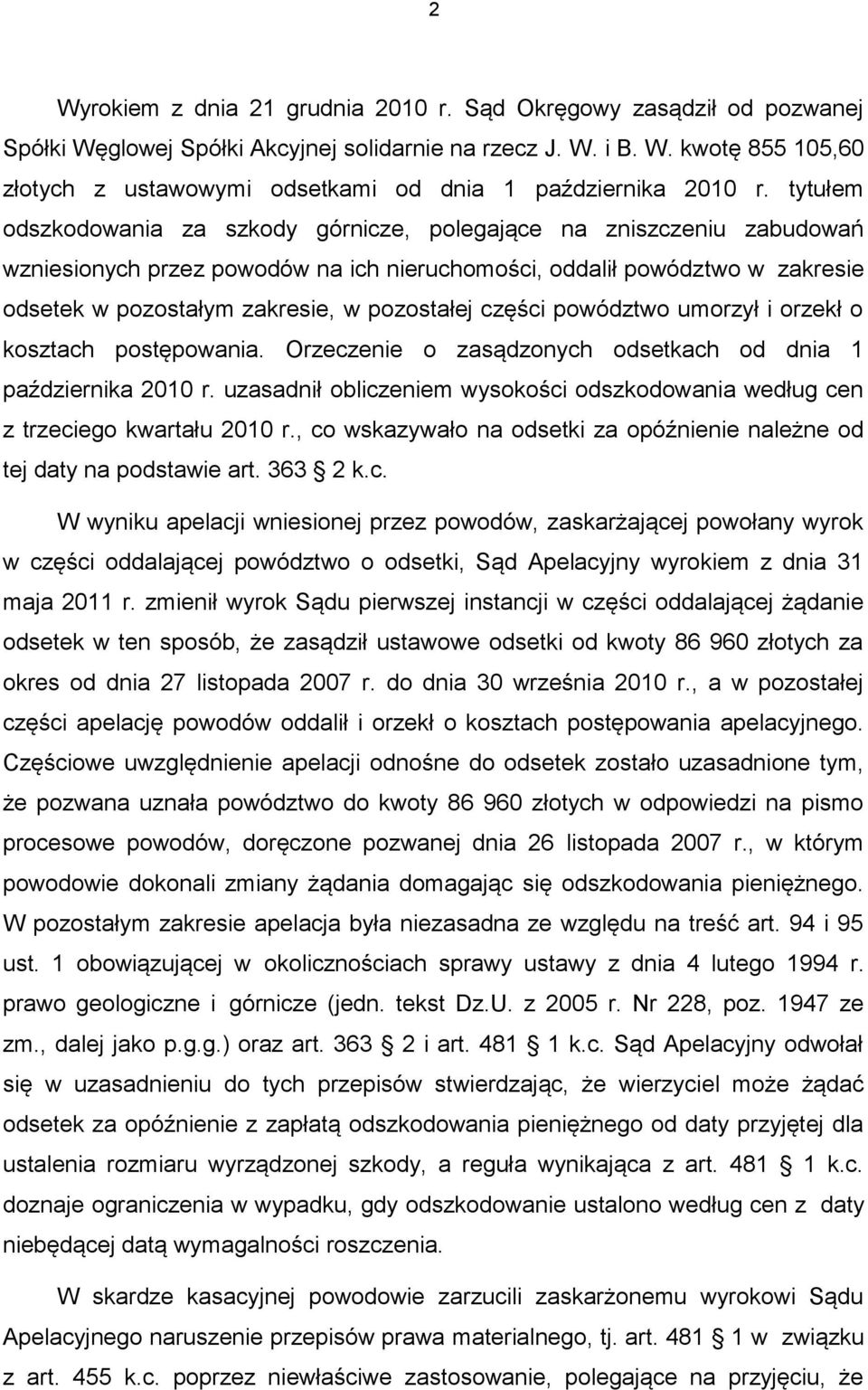 2

Wyrokiem z dnia 21 grudnia 2010 r. Sąd Okręgowy zasądził od pozwanej Spółki Węglowej Spółki Akcyjnej solidarnie na rzecz J. W. i B. W. kwotę 855 105,60 złotych z ustawowymi odsetkami od dnia 1 października 2010 r. tytułem odszkodowania za szkody górnicze, polegające na zniszczeniu zabudowań wzniesionych przez powodów na ich nieruchomości, oddalił powództwo w zakresie odsetek w pozostałym zakresie, w pozostałej części powództwo umorzył i orzekł o kosztach postępowania. Orzeczenie o zasądzonych odsetkach od dnia 1 października 2010 r. uzasadnił obliczeniem wysokości odszkodowania według cen z trzeciego kwartału 2010 r., co wskazywało na odsetki za opóźnienie należne od tej daty na podstawie art. 363 2 k.c.

W wyniku apelacji wniesionej przez powodów, zaskarżającej powołany wyrok w części oddalającej powództwo o odsetki, Sąd Apelacyjny wyrokiem z dnia 31 maja 2011 r. zmienił wyrok Sądu pierwszej instancji w części oddalającej żądanie odsetek w ten sposób, że zasądził ustawowe odsetki od kwoty 86 960 złotych za okres od dnia 27 listopada 2007 r. do dnia 30 września 2010 r., a w pozostałej części apelację powodów oddalił i orzekł o kosztach postępowania apelacyjnego. Częściowe uwzględnienie apelacji odnośne do odsetek zostało uzasadnione tym, że pozwana uznała powództwo do kwoty 86 960 złotych w odpowiedzi na pismo procesowe powodów, doręczone pozwanej dnia 26 listopada 2007 r., w którym powodowie dokonali zmiany żądania domagając się odszkodowania pieniężnego. W pozostałym zakresie apelacja była niezasadna ze względu na treść art. 94 i 95 ust. 1 obowiązującej w okolicznościach sprawy ustawy z dnia 4 lutego 1994 r. prawo geologiczne i górnicze (jedn. tekst Dz.U. z 2005 r. Nr 228, poz. 1947 ze zm., dalej jako p.g.g.) oraz art. 363 2 i art. 481 1 k.c. Sąd Apelacyjny odwołał się w uzasadnieniu do tych przepisów stwierdzając, że wierzyciel może żądać odsetek za opóźnienie z zapłatą odszkodowania pieniężnego od daty przyjętej dla ustalenia rozmiaru wyrządzonej szkody, a reguła wynikająca z art. 481 1 k.c. doznaje ograniczenia w wypadku, gdy odszkodowanie ustalono według cen z daty niebędącej datą wymagalności roszczenia.

W skardze kasacyjnej powodowie zarzucili zaskarżonemu wyrokowi Sądu Apelacyjnego naruszenie przepisów prawa materialnego, tj. art. 481 1 w związku z art. 455 k.c. poprzez niewłaściwe zastosowanie, polegające na przyjęciu, że